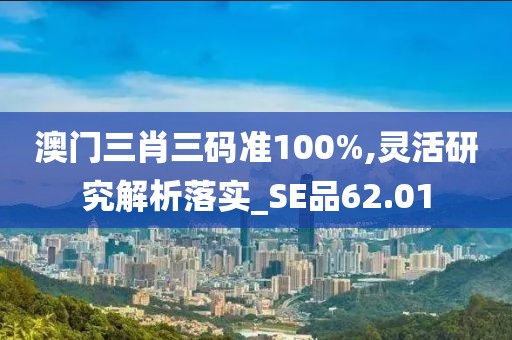 澳门三肖三码准100%,灵活研究解析落实_SE品62.01